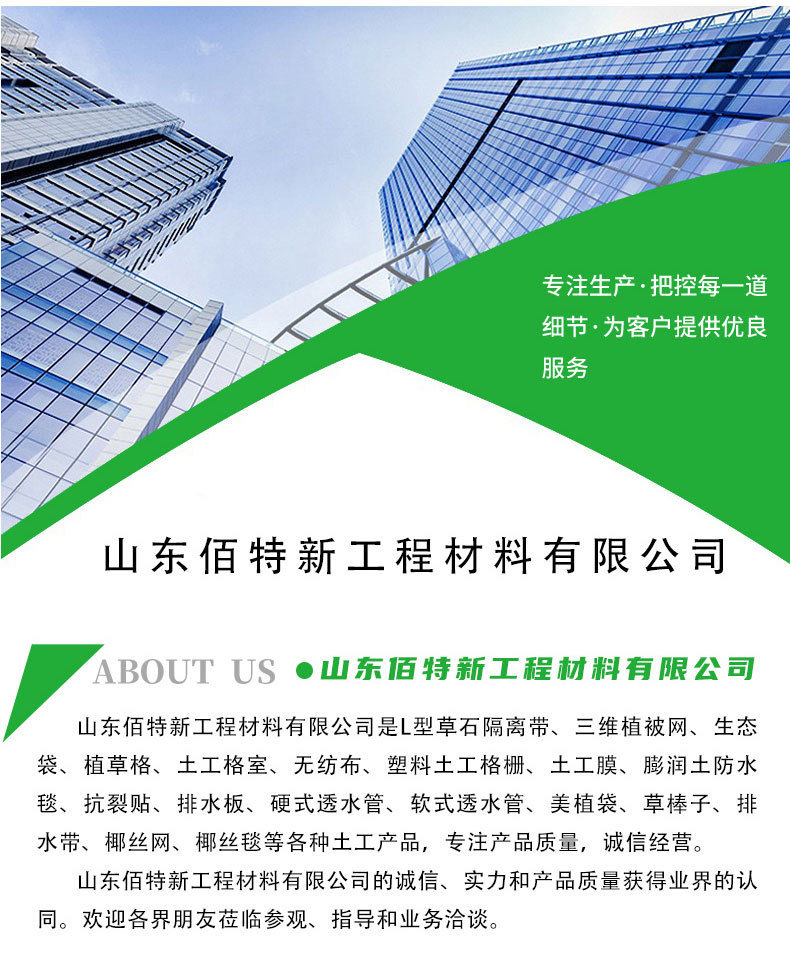 专注生产·把控每一道细节·为客户提供优良服务

山东佰特新工程材料有限公司

ABOUT US ●山东佰特新工程材料有限公司

山东佰特新工程材料有限公司是L型草石隔离带、三维植被网、生态袋、植草格、土工格室、无纺布、塑料土工格栅、土工膜、膨润土防水毯、抗裂贴、排水板、硬式透水管、软式透水管、美植袋、草棒子、排水带、椰丝网、椰丝毯等各种土工产品，专注产品质量，诚信经营。

山东佰特新工程材料有限公司的诚信、实力和产品质量获得业界的认同。欢迎各界朋友莅临参观、指导和业务洽谈。